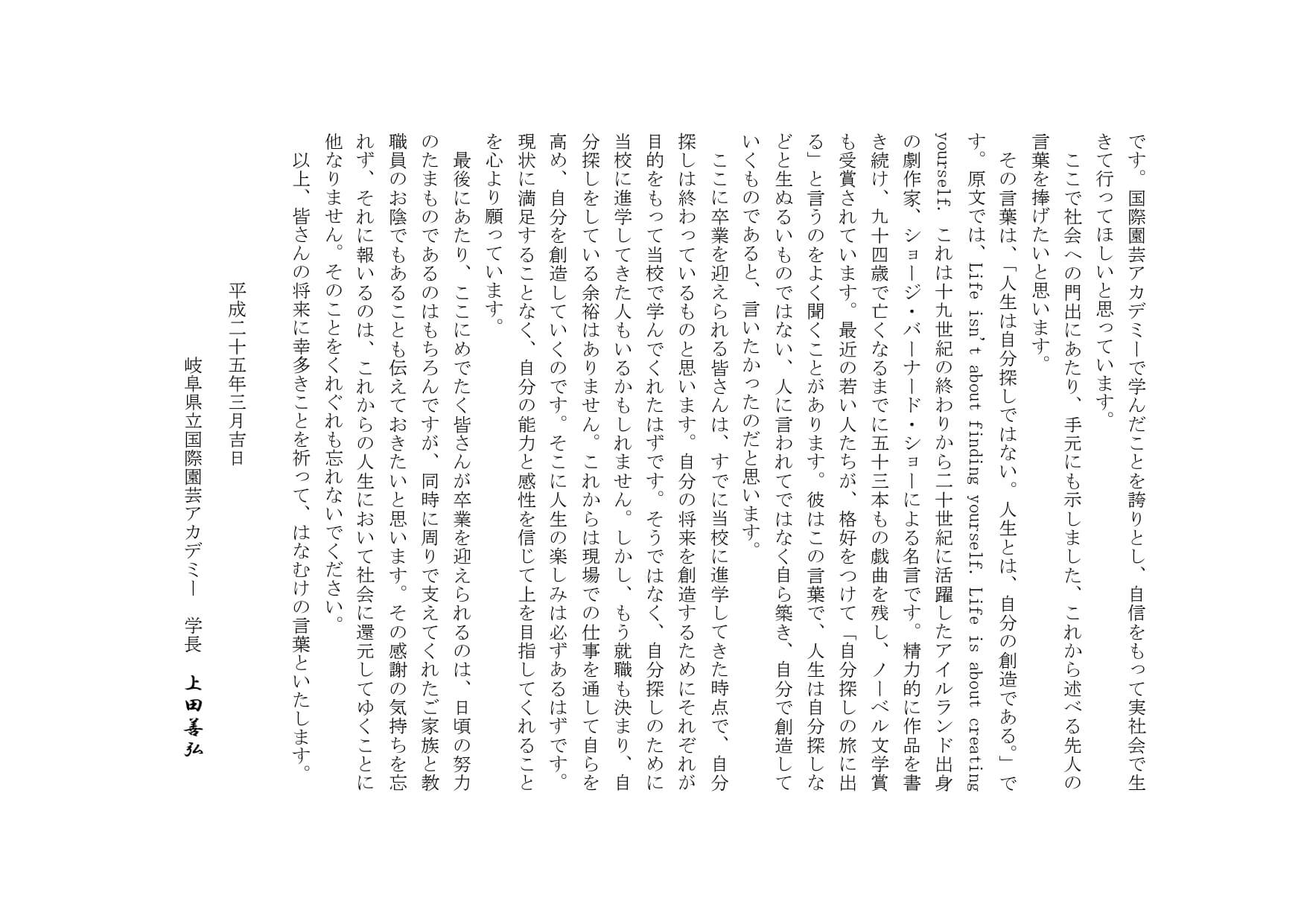 です。国際園芸アカデミーで学んだことを誇りとし、自信をもって実社会で生きて行ってほしいと思っています。

ここで社会への門出にあたり、手元にも示しました、これから述べる先人の言葉を捧げたいと思います。

その言葉は、「人生は自分探しではない。人生とは、自分の創造である。」です。原文では、Life isn't about finding yourself. Life is about creating yourself. これは十九世紀の終わりから二十世紀に活躍したアイルランド出身の劇作家、ショージ・バーナード・ショーによる名言です。精力的に作品を書き続け、九十四歳で亡くなるまでに五十三本もの戯曲を残し、ノーベル文学賞も受賞されています。最近の若い人たちが、格好をつけて「自分探しの旅に出る」と言うのをよく聞くことがあります。彼はこの言葉で、人生は自分探しなどと生ぬるいものではない、人に言われてではなく自ら築き、自分で創造していくものであると、言いたかったのだと思います。

ここに卒業を迎えられる皆さんは、すでに当校に進学してきた時点で、自分探しは終わっているものと思います。自分の将来を創造するためにそれぞれが目的をもって当校で学んでくれたはずです。そうではなく、自分探しのために当校に進学してきた人もいるかもしれません。しかし、もう就職も決まり、自分探しをしている余裕はありません。これからは現場での仕事を通して自らを高め、自分を創造していくのです。そこに人生の楽しみは必ずあるはずです。現状に満足することなく、自分の能力と感性を信じて上を目指してくれることを心より願っています。

最後にあたり、ここにめでたく皆さんが卒業を迎えられるのは、日頃の努力のたまものであるのはもちろんですが、同時に周りで支えてくれたご家族と教職員のお陰でもあることも伝えておきたいと思います。その感謝の気持ちを忘れず、それに報いるのは、これからの人生において社会に還元してゆくことに他なりません。そのことをくれぐれも忘れないでください。

以上、皆さんの将来に幸多きことを祈って、はなむけの言葉といたします。

平成二十五年三月吉日

岐阜県立国際園芸アカデミー　学長　上田善弘